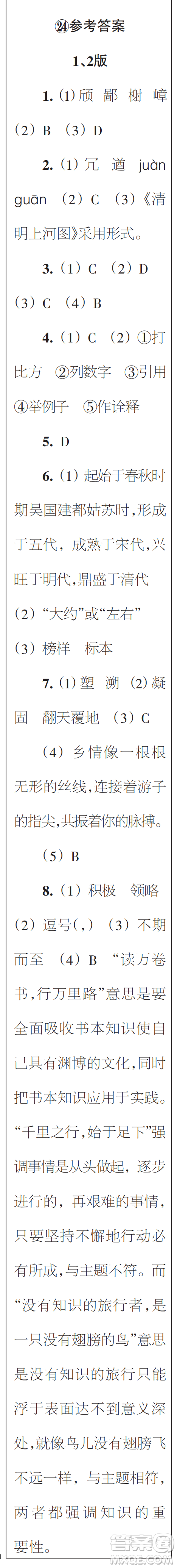 ㉔参考答案

1、2版

1. ⑴ 颀 鄙 榭 嶂 (2) B (3) D

2. ⑴ 冗 遒 juàn guān (2) C (3)《清明上河图》采用形式。

3. (1) C (2) D (3) C (4) B

4. (1) C (2) ①打比方 ②列数字 ③引用 ④举例子 ⑤作诠释

5. D

6. (1) 起始于春秋时期吴国建都姑苏时，形成于五代，成熟于宋代，兴旺于明代，鼎盛于清代 (2) “大约”或“左右” (3) 榜样 标本

7. ⑴ 塑 溯 ⑵ 凝固 翻天覆地 (3) C

(4) 乡情像一根根无形的丝线，连接着游子的指尖，共振着你的脉搏。

(5) B

8. (1) 积极 领略 (2) 逗号(，) (3) 不期而至 (4) B “读万卷书，行万里路”意思是要全面吸收书本知识使自己具有渊博的文化，同时把书本知识应用于实践。“千里之行，始于足下”强调事情是从头做起，逐步进行的，再艰难的事情，只要坚持不懈地行动必有所成，与主题不符。而“没有知识的旅行者，是一只没有翅膀的鸟”意思是没有知识的旅行只能浮于表面达不到意义深处，就像鸟儿没有翅膀飞不远一样，与主题相符，两者都强调知识的重要性。